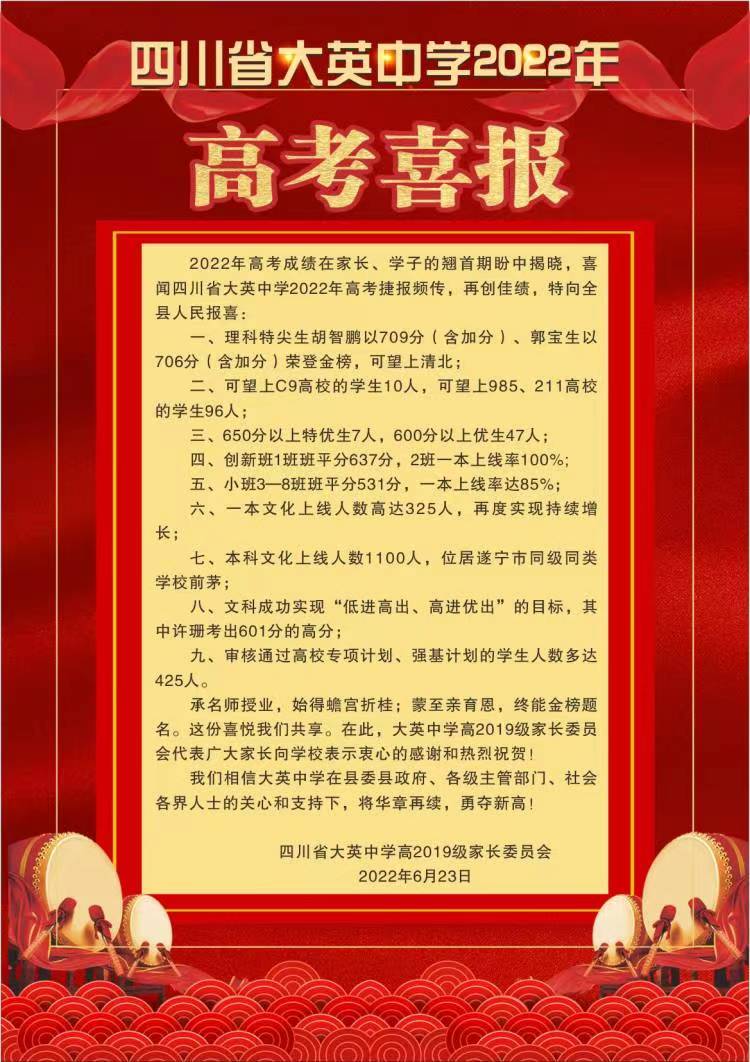 四川省大英中学2022年

高考喜报

2022年高考成绩在家长、学子的翘首期盼中揭晓，喜闻四川省大英中学2022年高考捷报频传，再创佳绩，特向全县人民报喜：

一、理科特尖生胡智鹏以709分（含加分）、郭宝生以706分（含加分）荣登金榜，可望上清北；

二、可望上C9高校的学生10人，可望上985、211高校的学生96人；

三、650分以上特优生7人，600分以上优生47人；

四、创新班1班班平分637分，2班一本上线率100%；

五、小班3—8班班平分531分，一本上线率达85%；

六、一本文化上线人数高达325人，再度实现持续增长；

七、本科文化上线人数1100人，位居遂宁市同级同类学校前茅；

八、文科成功实现“低进高出、高进优出”的目标，其中许珊考出601分的高分；

九、审核通过高校专项计划、强基计划的学生人数多达425人。

承名师授业，始得蟾宫折桂；蒙至亲育恩，终能金榜题名。这份喜悦我们共享。在此，大英中学高2019级家长委员会代表广大家长向学校表示衷心的感谢和热烈祝贺！

我们相信大英中学在县委县政府、各级主管部门、社会各界人士的关心和支持下，将华章再续，勇夺新高！

四川省大英中学高2019级家长委员会
2022年6月23日